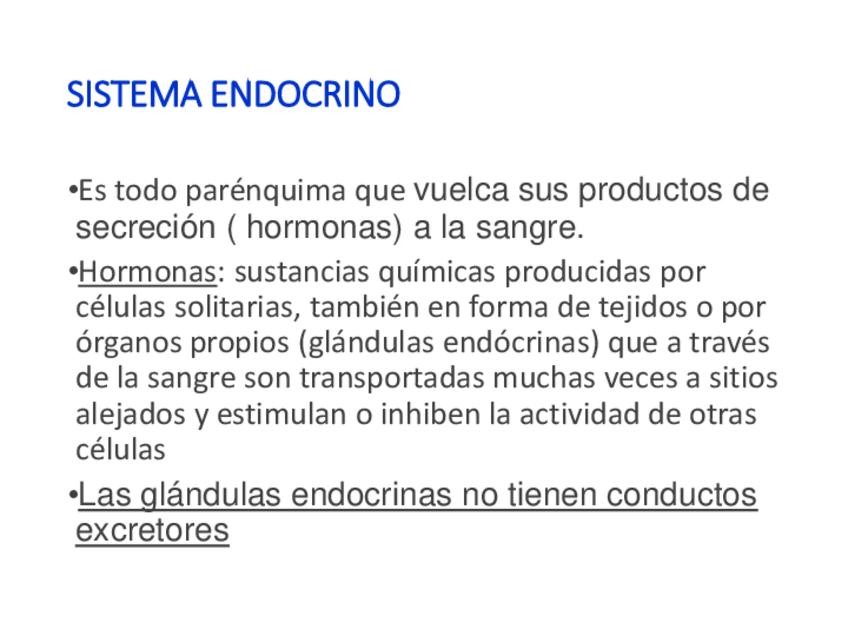 SISTEMA ENDOCRINO

• Es todo parénquima que vuelca sus productos de secreción ( hormonas) a la sangre.

• Hormonas: sustancias químicas producidas por células solitarias, también en forma de tejidos o por órganos propios (glándulas endócrinas) que a través de la sangre son transportadas muchas veces a sitios alejados y estimulan o inhiben la actividad de otras células

• Las glándulas endocrinas no tienen conductos excretores